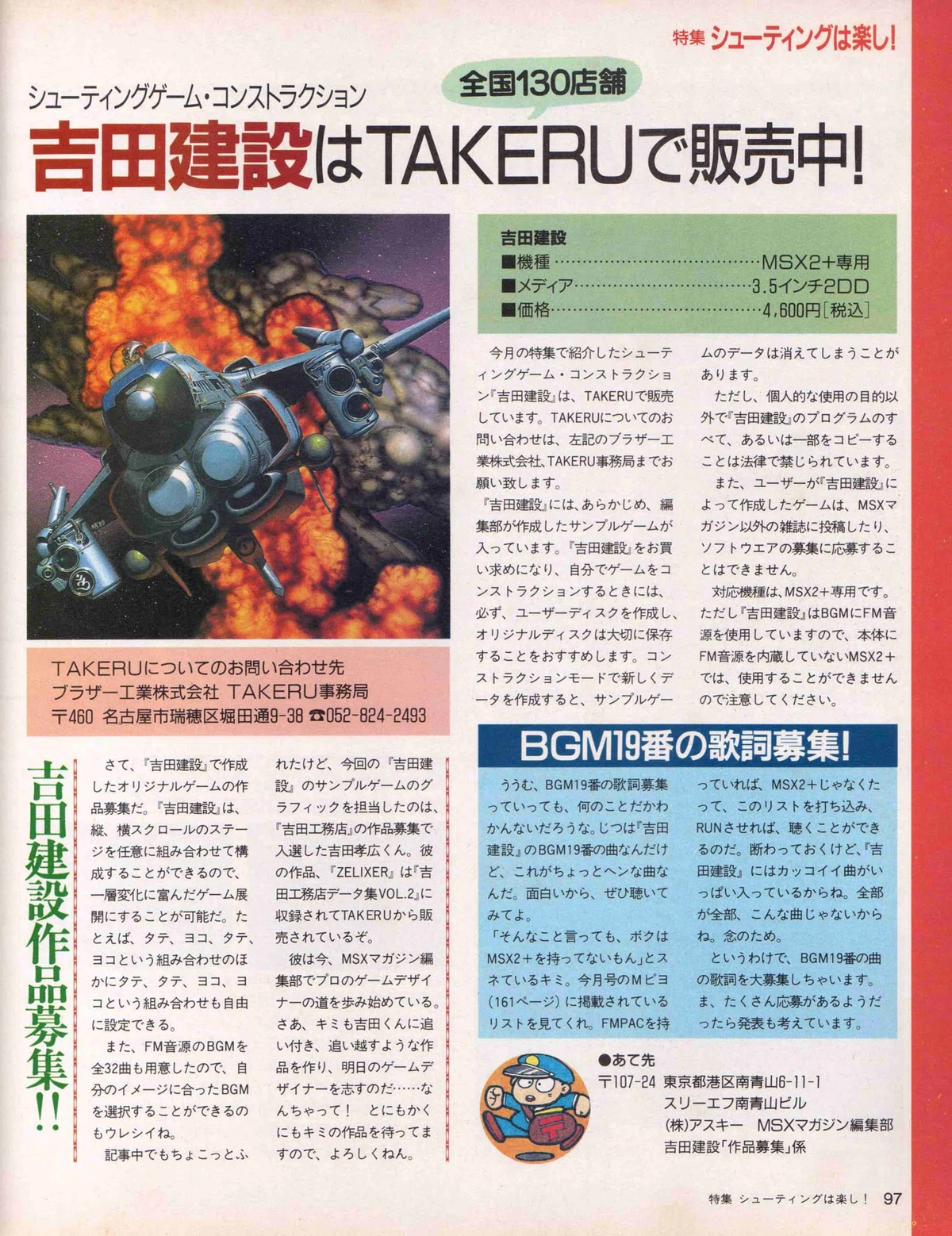 特集 シューティングは楽し!

シューティングゲーム・コンストラクション

全国130店舗

吉田建設はTAKERUで販売中!

吉田建設
■機種 MSX2+専用
■メディア 3.5インチ2DD
■価格 4,600円[税込]

今月の特集で紹介したシューティングゲーム・コンストラクション『吉田建設』は、TAKERUで販売しています。TAKERUについてのお問い合わせは、左記のブラザー工業株式会社、TAKERU事務局までお願い致します。

『吉田建設』には、あらかじめ、編集部が作成したサンプルゲームが入っています。『吉田建設』をお買い求めになり、自分でゲームをコンストラクションするときには、必ず、ユーザーディスクを作成し、オリジナルディスクは大切に保存することをおすすめします。コンストラクションモードで新しくデータを作成すると、サンプルゲームのデータは消えてしまうことがあります。

ただし、個人的な使用の目的以外で『吉田建設』のプログラムのすべて、あるいは一部をコピーすることは法律で禁じられています。

また、ユーザーが『吉田建設』によって作成したゲームは、MSXマガジン以外の雑誌に投稿したり、ソフトウエアの募集に応募することはできません。

対応機種は、MSX2+専用です。ただし『吉田建設』はBGMにFM音源を使用していますので、本体にFM音源を内蔵していないMSX2+では、使用することができませんので注意してください。

TAKERUについてのお問い合わせ先
ブラザー工業株式会社 TAKERU事務局
〒460 名古屋市瑞穂区堀田通9-38 ☎052-824-2493

吉田建設作品募集!!

さて、『吉田建設』で作成したオリジナルゲームの作品募集だ。『吉田建設』は、縦、横スクロールのステージを任意に組み合わせて構成することができるので、一層変化に富んだゲーム展開にすることが可能だ。たとえば、タテ、ヨコ、タテ、ヨコという組み合わせのほかにタテ、タテ、ヨコ、ヨコという組み合わせも自由に設定できる。

また、FM音源のBGMを全32曲も用意したので、自分のイメージに合ったBGMを選択することができるのもウレシイね。

記事中でもちょこっとふれたけど、今回の『吉田建設』のサンプルゲームのグラフィックを担当したのは、『吉田工務店』の作品募集で入選した吉田孝広くん。彼の作品、『ZELIXER』は『吉田工務店データ集VOL.2』に収録されてTAKERUから販売されているぞ。

彼は今、MSXマガジン編集部でプロのゲームデザイナーの道を歩み始めている。さあ、キミも吉田くんに追い付き、追い越すような作品を作り、明日のゲームデザイナーを志すのだ……なんちゃって! とにもかくにもキミの作品を待ってますので、よろしくねん。

BGM19番の歌詞募集!

ううむ、BGM19番の歌詞募集っていっても、何のことだかわかんないだろうな。じつは『吉田建設』のBGM19番の曲なんだけど、これがちょっとヘンな曲なんだ。面白いから、ぜひ聴いてみてよ。

「そんなこと言っても、ボクはMSX2+を持ってないもん」とスネているキミ。今月号のMピヨ(161ページ)に掲載されているリストを見てくれ。FMPACを持っていれば、MSX2+じゃなくたって、このリストを打ち込み、RUNさせれば、聴くことができるのだ。断わっておくけど、『吉田建設』にはカッコイイ曲がいっぱい入っているからね。全部が全部、こんな曲じゃないからね。念のため。

というわけで、BGM19番の曲の歌詞を大募集しちゃいます。ま、たくさん応募があるようだったら発表も考えています。

●あて先
〒107-24 東京都港区南青山6-11-1
スリーエフ南青山ビル
(株)アスキー MSXマガジン編集部
吉田建設「作品募集」係

特集 シューティングは楽し! 97